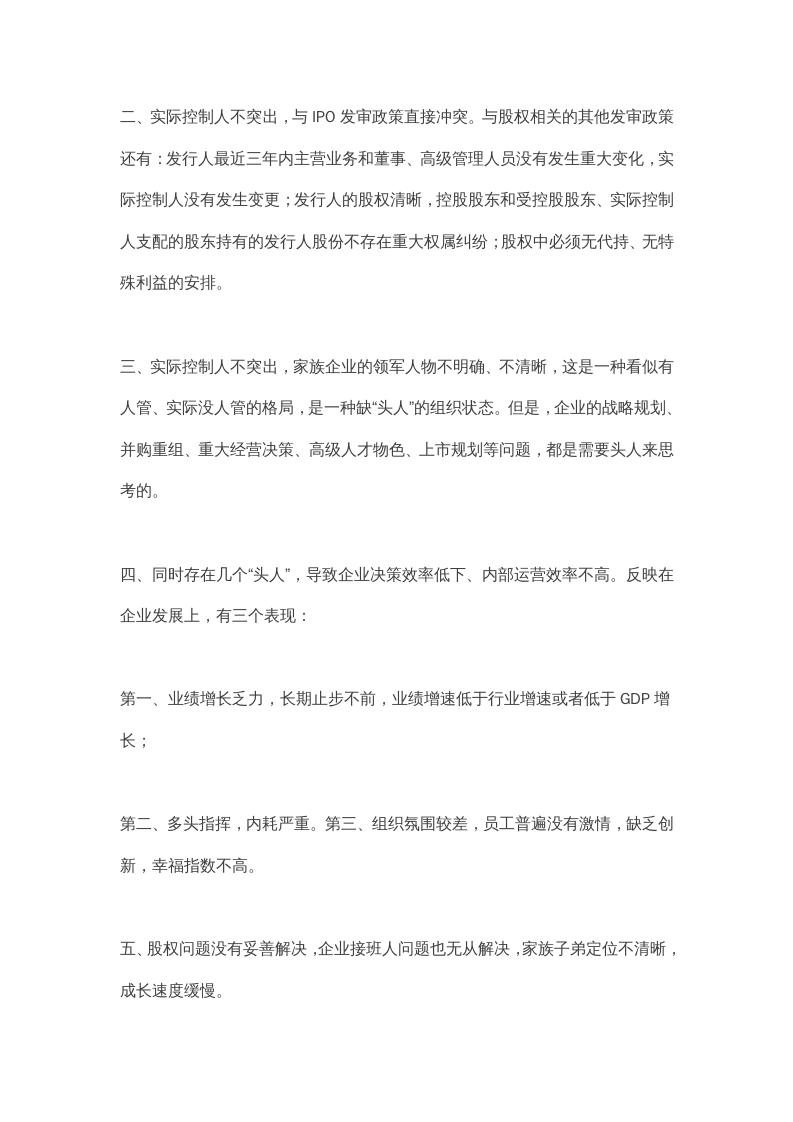 二、实际控制人不突出，与IPO发审政策直接冲突。与股权相关的其他发审政策还有：发行人最近三年内主营业务和董事、高级管理人员没有发生重大变化，实际控制人没有发生变更；发行人的股权清晰，控股股东和受控股股东、实际控制人支配的股东持有的发行人股份不存在重大权属纠纷；股权中必须无代持、无特殊利益的安排。

三、实际控制人不突出，家族企业的领军人物不明确、不清晰，这是一种看似有人管、实际没人管的格局，是一种缺“头人”的组织状态。但是，企业的战略规划、并购重组、重大经营决策、高级人才物色、上市规划等问题，都是需要头人来思考的。

四、同时存在几个“头人”，导致企业决策效率低下、内部运营效率不高。反映在企业发展上，有三个表现：

第一、业绩增长乏力，长期止步不前，业绩增速低于行业增速或者低于GDP增长；

第二、多头指挥，内耗严重。第三、组织氛围较差，员工普遍没有激情，缺乏创新，幸福指数不高。

五、股权问题没有妥善解决，企业接班人问题也无从解决，家族子弟定位不清晰，成长速度缓慢。